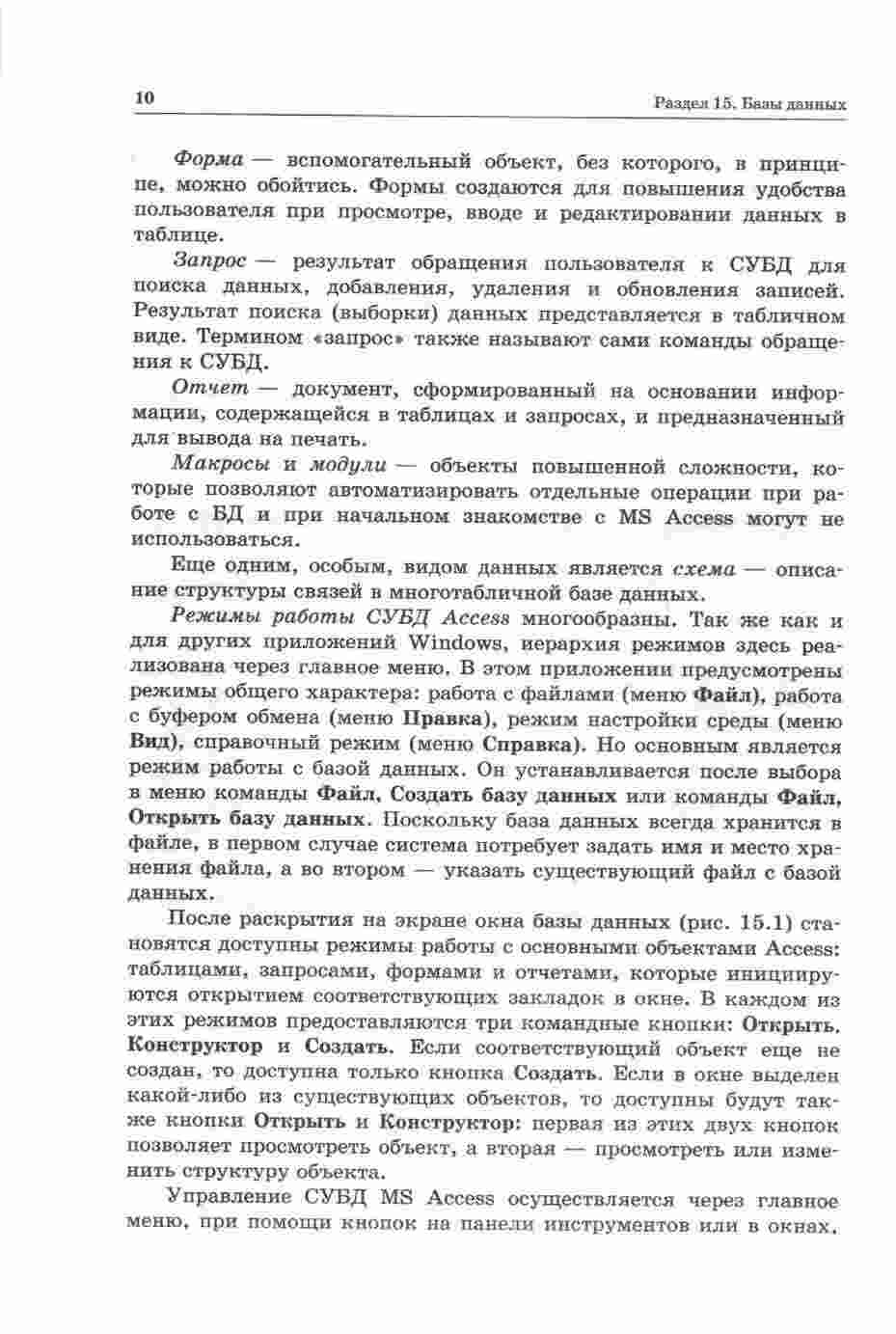 10

Раздел 15. Базы данных

Форма — вспомогательный объект, без которого, в принципе, можно обойтись. Формы создаются для повышения удобства пользователя при просмотре, вводе и редактировании данных в таблице.

Запрос — результат обращения пользователя к СУБД для поиска данных, добавления, удаления и обновления записей. Результат поиска (выборки) данных представляется в табличном виде. Термином «запрос» также называют сами команды обращения к СУБД.

Отчет — документ, сформированный на основании информации, содержащейся в таблицах и запросах, и предназначенный для вывода на печать.

Макросы и модули — объекты повышенной сложности, которые позволяют автоматизировать отдельные операции при работе с БД и при начальном знакомстве с MS Access могут не использоваться.

Еще одним, особым, видом данных является схема — описание структуры связей в многотабличной базе данных.

Режимы работы СУБД Access многообразны. Так же как и для других приложений Windows, иерархия режимов здесь реализована через главное меню. В этом приложении предусмотрены режимы общего характера: работа с файлами (меню Файл), работа с буфером обмена (меню Правка), режим настройки среды (меню Вид), справочный режим (меню Справка). Но основным является режим работы с базой данных. Он устанавливается после выбора в меню команды Файл, Создать базу данных или команды Файл, Открыть базу данных. Поскольку база данных всегда хранится в файле, в первом случае система потребует задать имя и место хранения файла, а во втором — указать существующий файл с базой данных.

После раскрытия на экране окна базы данных (рис. 15.1) становятся доступны режимы работы с основными объектами Access: таблицами, запросами, формами и отчетами, которые инициируются открытием соответствующих закладок в окне. В каждом из этих режимов предоставляются три командные кнопки: Открыть, Конструктор и Создать. Если соответствующий объект еще не создан, то доступна только кнопка Создать. Если в окне выделен какой-либо из существующих объектов, то доступны будут также кнопки Открыть и Конструктор: первая из этих двух кнопок позволяет просмотреть объект, а вторая — просмотреть или изменить структуру объекта.

Управление СУБД MS Access осуществляется через главное меню, при помощи кнопок на панели инструментов или в окнах.